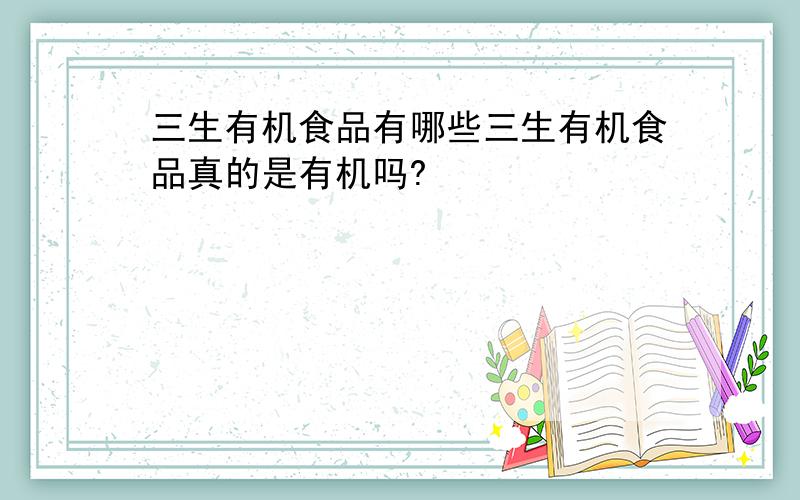 三生有机食品有哪些三生有机食品真的是有机吗?